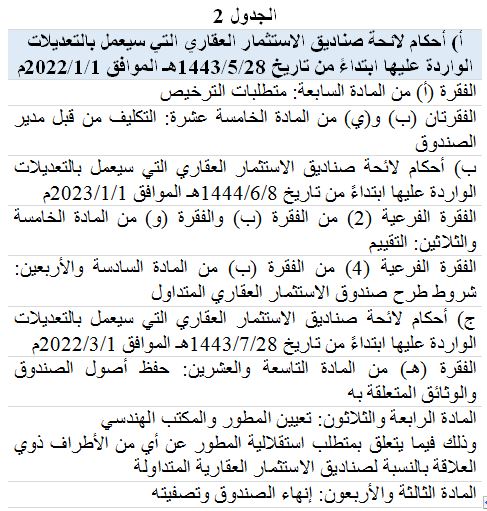 الجدول 2

| أ) أحكام لائحة صناديق الاستثمار العقاري التي سيعمل بالتعديلات الواردة عليها ابتداءً من تاريخ 1443/5/28هـ الموافق 2022/1/1م |
|---|
| الفقرة (أ) من المادة السابعة: متطلبات الترخيص |
| الفقرتان (ب) و(ي) من المادة الخامسة عشرة: التكليف من قبل مدير الصندوق |
| ب) أحكام لائحة صناديق الاستثمار العقاري التي سيعمل بالتعديلات الواردة عليها ابتداءً من تاريخ 1444/6/8هـ الموافق 2023/1/1م |
| الفقرة الفرعية (2) من الفقرة (ب) والفقرة (و) من المادة الخامسة والثلاثين: التقييم |
| الفقرة الفرعية (4) من الفقرة (ب) من المادة السادسة والأربعين: شروط طرح صندوق الاستثمار العقاري المتداول |
| ج) أحكام لائحة صناديق الاستثمار العقاري التي سيعمل بالتعديلات الواردة عليها ابتداءً من تاريخ 1443/7/28هـ الموافق 2022/3/1م |
| الفقرة (هـ) من المادة التاسعة والعشرين: حفظ أصول الصندوق والوثائق المتعلقة به |
| المادة الرابعة والثلاثون: تعيين المطور والمكتب الهندسي وذلك فيما يتعلق بمتطلب استقلالية المطور عن أي من الأطراف ذوي العلاقة بالنسبة لصناديق الاستثمار العقارية المتداولة |
| المادة الثالثة والأربعون: إنهاء الصندوق وتصفيته |